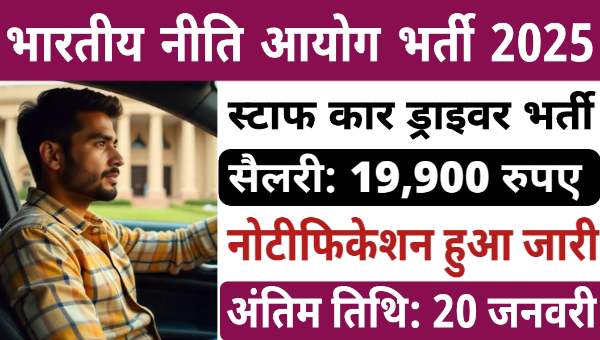 भारतीय नीति आयोग भर्ती 2025

स्टाफ कार ड्राइवर भर्ती

सैलरी: 19,900 रुपए

नोटीफिकेशन हुआ जारी

अंतिम तिथि: 20 जनवरी